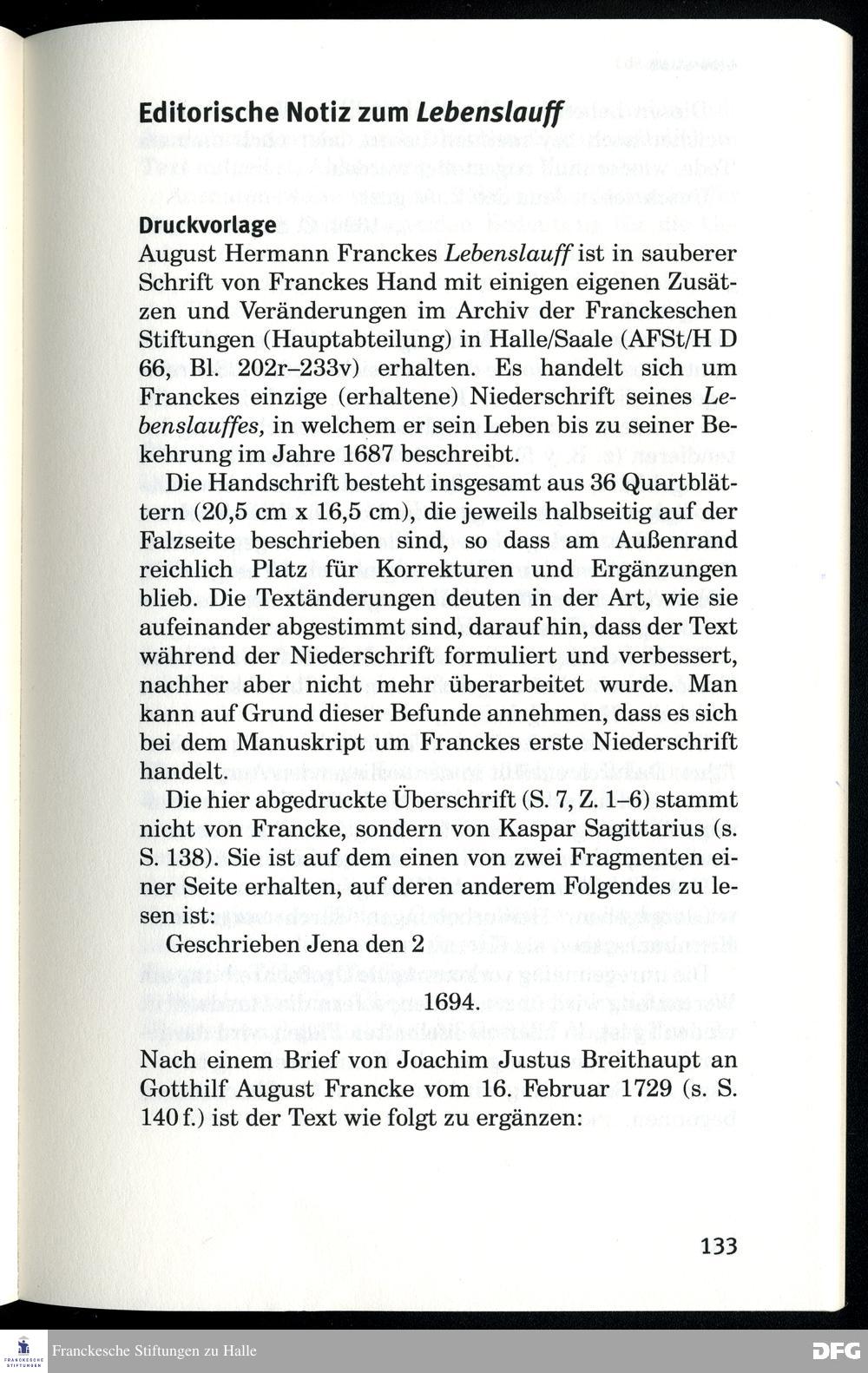 Editorische Notiz zum Lebenslauff

Druckvorlage

August Hermann Franckes Lebenslauff ist in sauberer Schrift von Franckes Hand mit einigen eigenen Zusätzen und Veränderungen im Archiv der Franckeschen Stiftungen (Hauptabteilung) in Halle/Saale (AFSt/H D 66, Bl. 202r–233v) erhalten. Es handelt sich um Franckes einzige (erhaltene) Niederschrift seines Lebenslauffes, in welchem er sein Leben bis zu seiner Bekehrung im Jahre 1687 beschreibt.

Die Handschrift besteht insgesamt aus 36 Quartblättern (20,5 cm x 16,5 cm), die jeweils halbseitig auf der Falzseite beschrieben sind, so dass am Außenrand reichlich Platz für Korrekturen und Ergänzungen blieb. Die Textänderungen deuten in der Art, wie sie aufeinander abgestimmt sind, darauf hin, dass der Text während der Niederschrift formuliert und verbessert, nachher aber nicht mehr überarbeitet wurde. Man kann auf Grund dieser Befunde annehmen, dass es sich bei dem Manuskript um Franckes erste Niederschrift handelt.

Die hier abgedruckte Überschrift (S. 7, Z. 1–6) stammt nicht von Francke, sondern von Kaspar Sagittarius (s. S. 138). Sie ist auf dem einen von zwei Fragmenten einer Seite erhalten, auf deren anderem Folgendes zu lesen ist:

Geschrieben Jena den 2

1694.

Nach einem Brief von Joachim Justus Breithaupt an Gotthilf August Francke vom 16. Februar 1729 (s. S. 140 f.) ist der Text wie folgt zu ergänzen:

133

Franckesche Stiftungen zu Halle

DFG